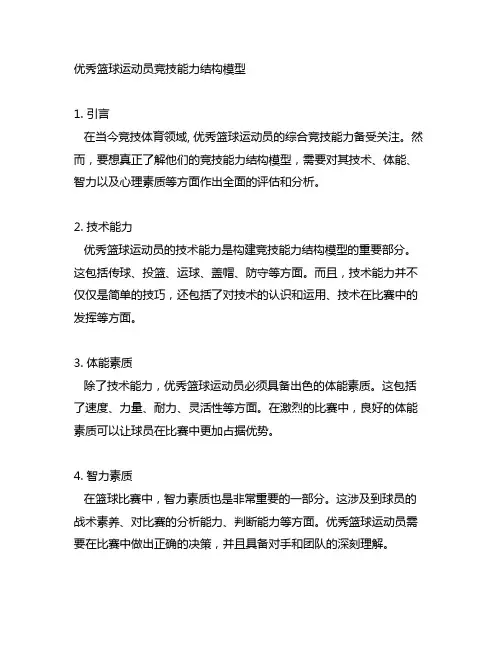 优秀篮球运动员竞技能力结构模型

1. 引言

在当今竞技体育领域, 优秀篮球运动员的综合竞技能力备受关注。然而，要想真正了解他们的竞技能力结构模型，需要对其技术、体能、智力以及心理素质等方面作出全面的评估和分析。

2. 技术能力

优秀篮球运动员的技术能力是构建竞技能力结构模型的重要部分。这包括传球、投篮、运球、盖帽、防守等方面。而且，技术能力并不仅仅是简单的技巧，还包括了对技术的认识和运用、技术在比赛中的发挥等方面。

3. 体能素质

除了技术能力，优秀篮球运动员必须具备出色的体能素质。这包括了速度、力量、耐力、灵活性等方面。在激烈的比赛中，良好的体能素质可以让球员在比赛中更加占据优势。

4. 智力素质

在篮球比赛中，智力素质也是非常重要的一部分。这涉及到球员的战术素养、对比赛的分析能力、判断能力等方面。优秀篮球运动员需要在比赛中做出正确的决策，并且具备对手和团队的深刻理解。